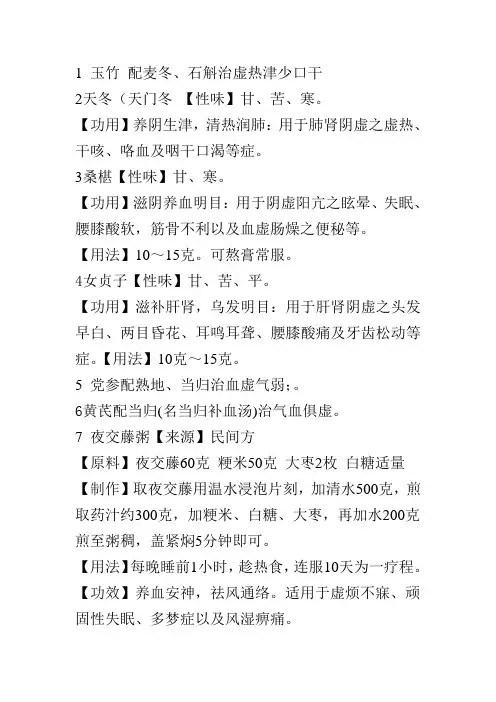 1 玉竹 配麦冬、石斛治虚热津少口干
2天冬（天门冬 【性味】甘、苦、寒。
【功用】养阴生津，清热润肺：用于肺肾阴虚之虚热、干咳、咯血及咽干口渴等症。
3桑椹【性味】甘、寒。
【功用】滋阴养血明目：用于阴虚阳亢之眩晕、失眠、腰膝酸软，筋骨不利以及血虚肠燥之便秘等。
【用法】10～15克。可熬膏常服。
4女贞子【性味】甘、苦、平。
【功用】滋补肝肾，乌发明目：用于肝肾阴虚之头发早白、两目昏花、耳鸣耳聋、腰膝酸痛及牙齿松动等症。【用法】10克～15克。
5 党参配熟地、当归治血虚气弱；。
6黄芪配当归(名当归补血汤)治气血俱虚。
7 夜交藤粥【来源】民间方
【原料】夜交藤60克 粳米50克 大枣2枚 白糖适量
【制作】取夜交藤用温水浸泡片刻，加清水500克，煎取药汁约300克，加粳米、白糖、大枣，再加水200克煎至粥稠，盖紧焖5分钟即可。
【用法】每晚睡前1小时，趁热食，连服10天为一疗程。
【功效】养血安神，祛风通络。适用于虚烦不寐、顽固性失眠、多梦症以及风湿痹痛。